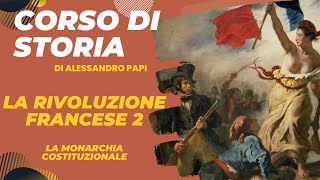 CORSO DI STORIA

DI ALESSANDRO PAPI

LA RIVOLUZIONE FRANCESE 2

LA MONARCHIA COSTITUZIONALE